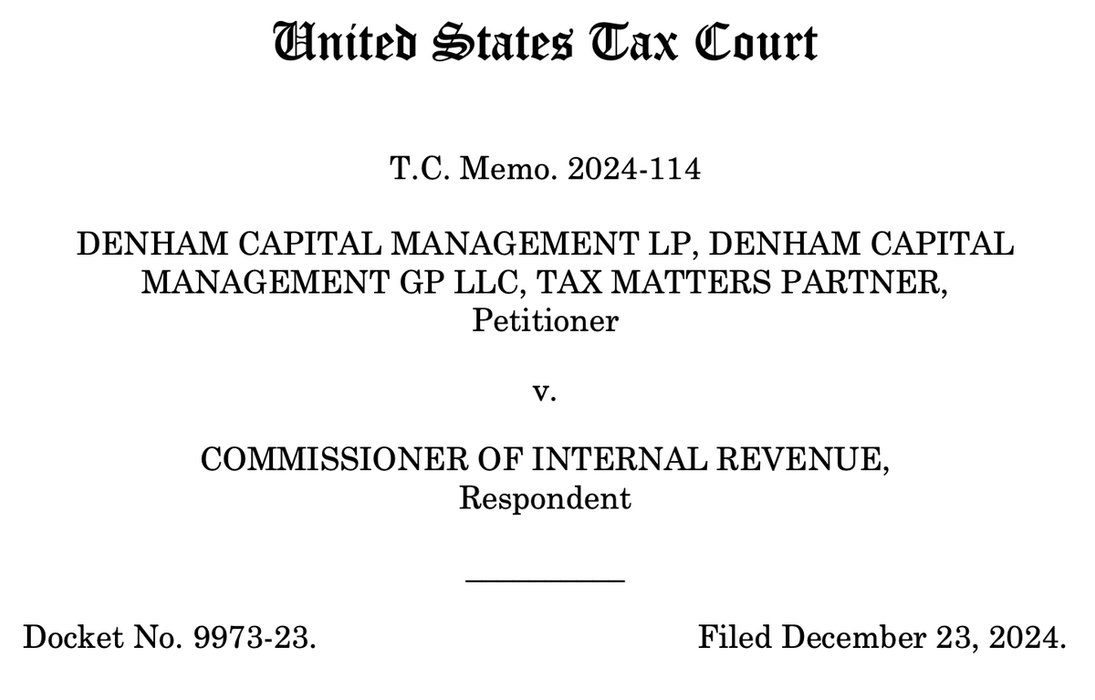 United States Tax Court

T.C. Memo. 2024-114

DENHAM CAPITAL MANAGEMENT LP, DENHAM CAPITAL MANAGEMENT GP LLC, TAX MATTERS PARTNER, Petitioner

v.

COMMISSIONER OF INTERNAL REVENUE, Respondent

Docket No. 9973-23.

Filed December 23, 2024.